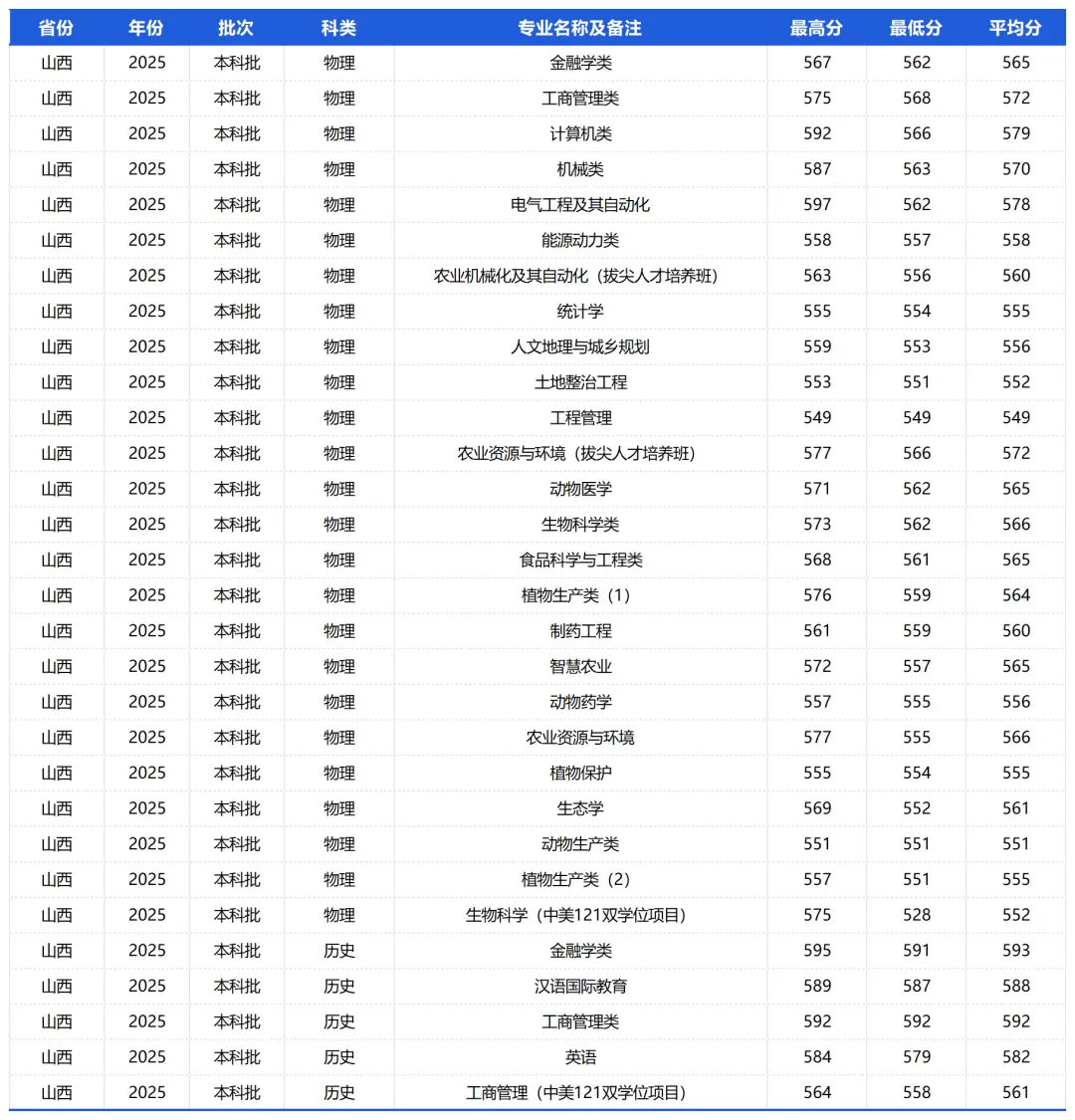 | 省份 | 年份 | 批次 | 科类 | 专业名称及备注 | 最高分 | 最低分 | 平均分 |
|---|---|---|---|---|---|---|---|
| 山西 | 2025 | 本科批 | 物理 | 金融学类 | 567 | 562 | 565 |
| 山西 | 2025 | 本科批 | 物理 | 工商管理类 | 575 | 568 | 572 |
| 山西 | 2025 | 本科批 | 物理 | 计算机类 | 592 | 566 | 579 |
| 山西 | 2025 | 本科批 | 物理 | 机械类 | 587 | 563 | 570 |
| 山西 | 2025 | 本科批 | 物理 | 电气工程及其自动化 | 597 | 562 | 578 |
| 山西 | 2025 | 本科批 | 物理 | 能源动力类 | 558 | 557 | 558 |
| 山西 | 2025 | 本科批 | 物理 | 农业机械化及其自动化（拔尖人才培养班） | 563 | 556 | 560 |
| 山西 | 2025 | 本科批 | 物理 | 统计学 | 555 | 554 | 555 |
| 山西 | 2025 | 本科批 | 物理 | 人文地理与城乡规划 | 559 | 553 | 556 |
| 山西 | 2025 | 本科批 | 物理 | 土地整治工程 | 553 | 551 | 552 |
| 山西 | 2025 | 本科批 | 物理 | 工程管理 | 549 | 549 | 549 |
| 山西 | 2025 | 本科批 | 物理 | 农业资源与环境（拔尖人才培养班） | 577 | 566 | 572 |
| 山西 | 2025 | 本科批 | 物理 | 动物医学 | 571 | 562 | 565 |
| 山西 | 2025 | 本科批 | 物理 | 生物科学类 | 573 | 562 | 566 |
| 山西 | 2025 | 本科批 | 物理 | 食品科学与工程类 | 568 | 561 | 565 |
| 山西 | 2025 | 本科批 | 物理 | 植物生产类（1） | 576 | 559 | 564 |
| 山西 | 2025 | 本科批 | 物理 | 制药工程 | 561 | 559 | 560 |
| 山西 | 2025 | 本科批 | 物理 | 智慧农业 | 572 | 557 | 565 |
| 山西 | 2025 | 本科批 | 物理 | 动物药学 | 557 | 555 | 556 |
| 山西 | 2025 | 本科批 | 物理 | 农业资源与环境 | 577 | 555 | 566 |
| 山西 | 2025 | 本科批 | 物理 | 植物保护 | 555 | 554 | 555 |
| 山西 | 2025 | 本科批 | 物理 | 生态学 | 569 | 552 | 561 |
| 山西 | 2025 | 本科批 | 物理 | 动物生产类 | 551 | 551 | 551 |
| 山西 | 2025 | 本科批 | 物理 | 植物生产类（2） | 557 | 551 | 555 |
| 山西 | 2025 | 本科批 | 物理 | 生物科学（中美121双学位项目） | 575 | 528 | 552 |
| 山西 | 2025 | 本科批 | 历史 | 金融学类 | 595 | 591 | 593 |
| 山西 | 2025 | 本科批 | 历史 | 汉语国际教育 | 589 | 587 | 588 |
| 山西 | 2025 | 本科批 | 历史 | 工商管理类 | 592 | 592 | 592 |
| 山西 | 2025 | 本科批 | 历史 | 英语 | 584 | 579 | 582 |
| 山西 | 2025 | 本科批 | 历史 | 工商管理（中美121双学位项目） | 564 | 558 | 561 |